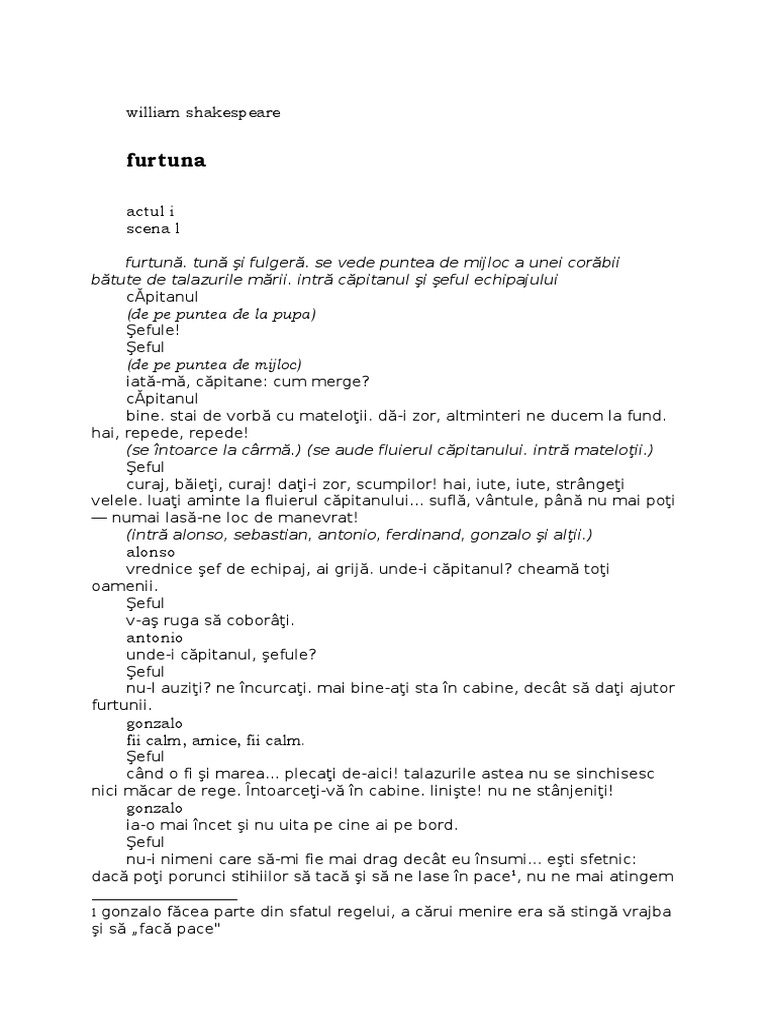 william shakespeare

furtuna

actul i
scena l

furtună. tună şi fulgeră. se vede puntea de mijloc a unei corăbii bătute de talazurile mării. intră căpitanul şi şeful echipajului

cĂpitanul
(de pe puntea de la pupa)
Şefule!
Şeful
(de pe puntea de mijloc)
iată-mă, căpitane: cum merge?
cĂpitanul
bine. stai de vorbă cu mateloţii. dă-i zor, altminteri ne ducem la fund. hai, repede, repede!
(se întoarce la cârmă.) (se aude fluierul căpitanului. intră mateloţii.)
Şeful
curaj, băieţi, curaj! daţi-i zor, scumpilor! hai, iute, iute, strângeţi velele. luaţi aminte la fluierul căpitanului... suflă, vântule, până nu mai poţi — numai lasă-ne loc de manevrat!
(intră alonso, sebastian, antonio, ferdinand, gonzalo şi alţii.)
alonso
vrednice şef de echipaj, ai grijă. unde-i căpitanul? cheamă toţi oamenii.
Şeful
v-aş ruga să coborâţi.
antonio
unde-i căpitanul, şefule?
Şeful
nu-l auziţi? ne încurcaţi. mai bine-aţi sta în cabine, decât să daţi ajutor furtunii.
gonzalo
fii calm, amice, fii calm.
Şeful
când o fi şi marea... plecaţi de-aici! talazurile astea nu se sinchisesc nici măcar de rege. Întoarceţi-vă în cabine. linişte! nu ne stânjeniţi!
gonzalo
ia-o mai încet şi nu uita pe cine ai pe bord.
Şeful
nu-i nimeni care să-mi fie mai drag decât eu însumi... eşti sfetnic: dacă poţi porunci stihiilor să tacă şi să ne lase în pace¹, nu ne mai atingem

1 gonzalo făcea parte din sfatul regelui, a cărui menire era să stingă vrajba şi să „facă pace"